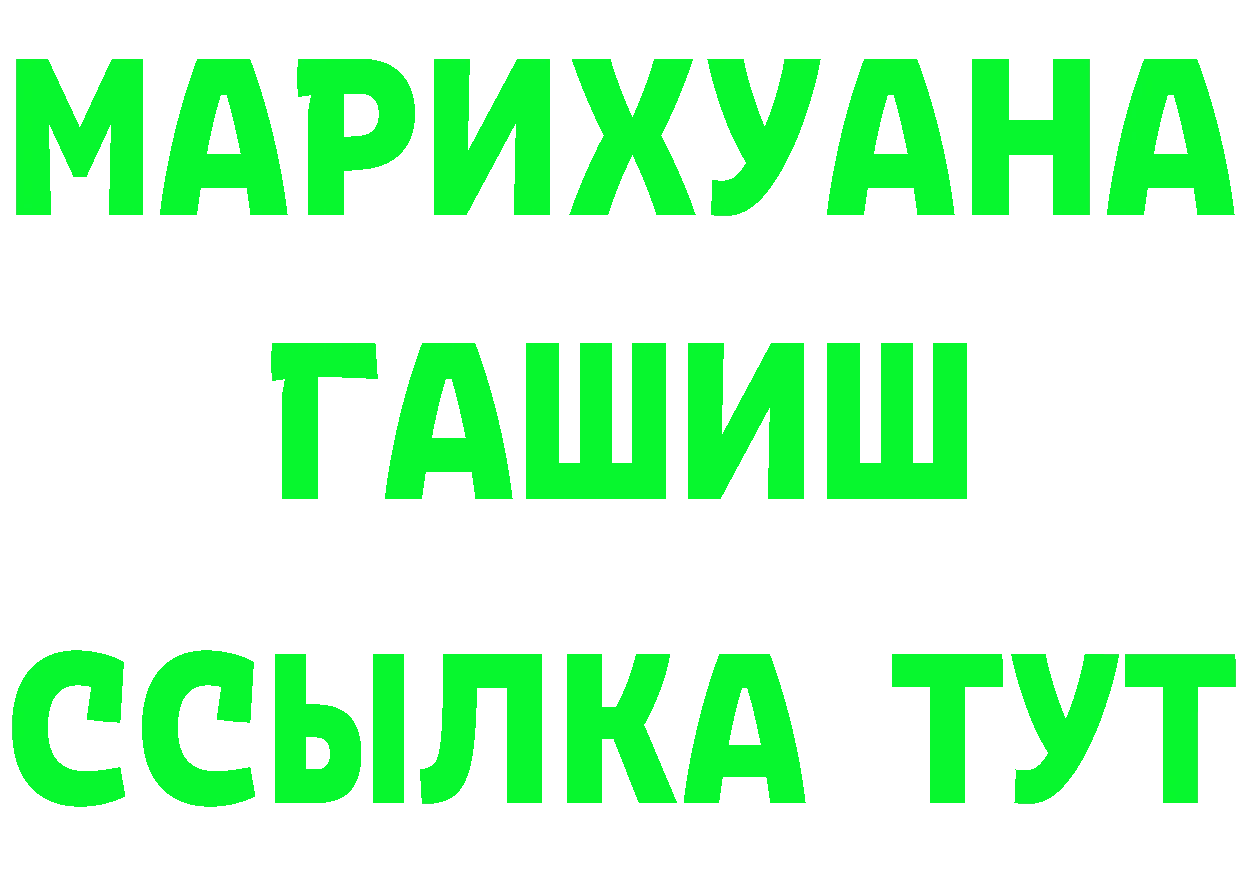 МАРИХУАНА
ГАШИШ
ССЫЛКА ТУТ